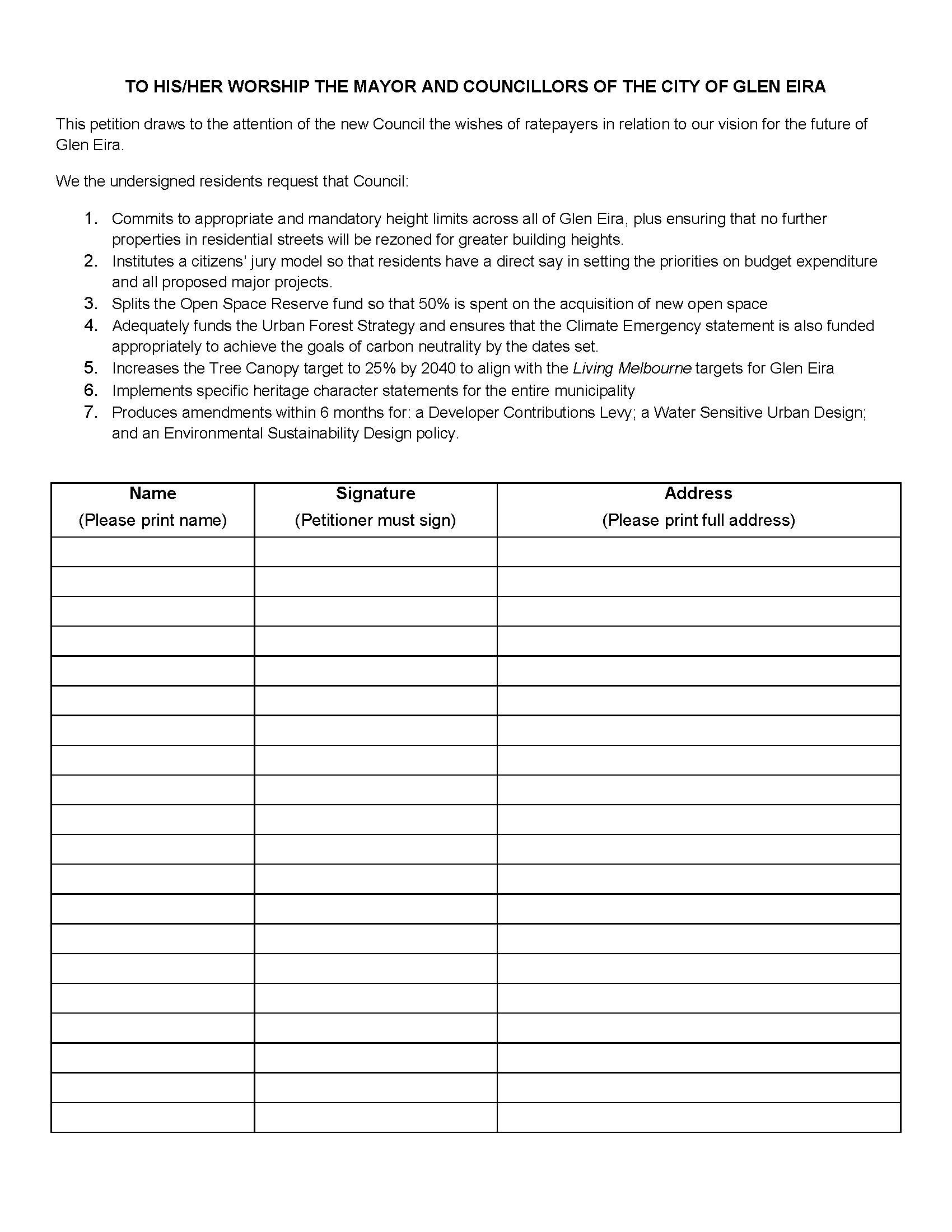 TO HIS/HER WORSHIP THE MAYOR AND COUNCILLORS OF THE CITY OF GLEN EIRA

This petition draws to the attention of the new Council the wishes of ratepayers in relation to our vision for the future of Glen Eira.

We the undersigned residents request that Council:

1. Commits to appropriate and mandatory height limits across all of Glen Eira, plus ensuring that no further properties in residential streets will be rezoned for greater building heights.
2. Institutes a citizens' jury model so that residents have a direct say in setting the priorities on budget expenditure and all proposed major projects.
3. Splits the Open Space Reserve fund so that 50% is spent on the acquisition of new open space
4. Adequately funds the Urban Forest Strategy and ensures that the Climate Emergency statement is also funded appropriately to achieve the goals of carbon neutrality by the dates set.
5. Increases the Tree Canopy target to 25% by 2040 to align with the Living Melbourne targets for Glen Eira
6. Implements specific heritage character statements for the entire municipality
7. Produces amendments within 6 months for: a Developer Contributions Levy; a Water Sensitive Urban Design; and an Environmental Sustainability Design policy.

| Name (Please print name) | Signature (Petitioner must sign) | Address (Please print full address) |
|---|---|---|
| | | |
| | | |
| | | |
| | | |
| | | |
| | | |
| | | |
| | | |
| | | |
| | | |
| | | |
| | | |
| | | |
| | | |
| | | |
| | | |
| | | |
| | | |
| | | |
| | | |